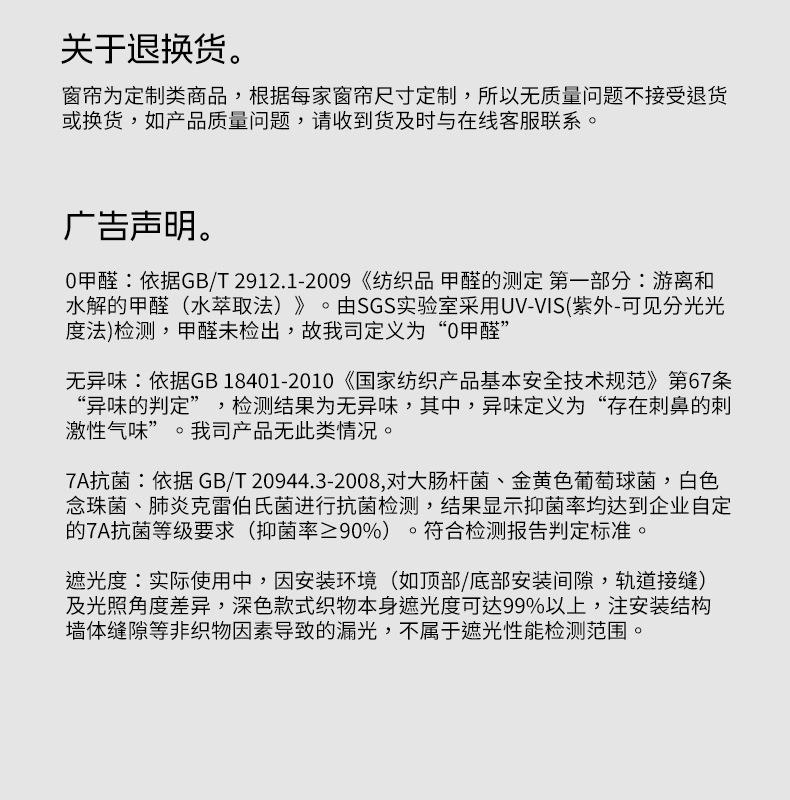 关于退换货。

窗帘为定制类商品，根据每家窗帘尺寸定制，所以无质量问题不接受退货或换货，如产品质量问题，请收到货及时与在线客服联系。

广告声明。

0甲醛：依据GB/T 2912.1-2009《纺织品 甲醛的测定 第一部分：游离和水解的甲醛（水萃取法）》。由SGS实验室采用UV-VIS(紫外-可见分光光度法)检测，甲醛未检出，故我司定义为“0甲醛”

无异味：依据GB 18401-2010《国家纺织产品基本安全技术规范》第67条“异味的判定”，检测结果为无异味，其中，异味定义为“存在刺鼻的刺激性气味”。我司产品无此类情况。

7A抗菌：依据 GB/T 20944.3-2008,对大肠杆菌、金黄色葡萄球菌，白色念珠菌、肺炎克雷伯氏菌进行抗菌检测，结果显示抑菌率均达到企业自定的7A抗菌等级要求（抑菌率≥90%）。符合检测报告判定标准。

遮光度：实际使用中，因安装环境（如顶部/底部安装间隙，轨道接缝）及光照角度差异，深色款式织物本身遮光度可达99%以上，注安装结构墙体缝隙等非织物因素导致的漏光，不属于遮光性能检测范围。